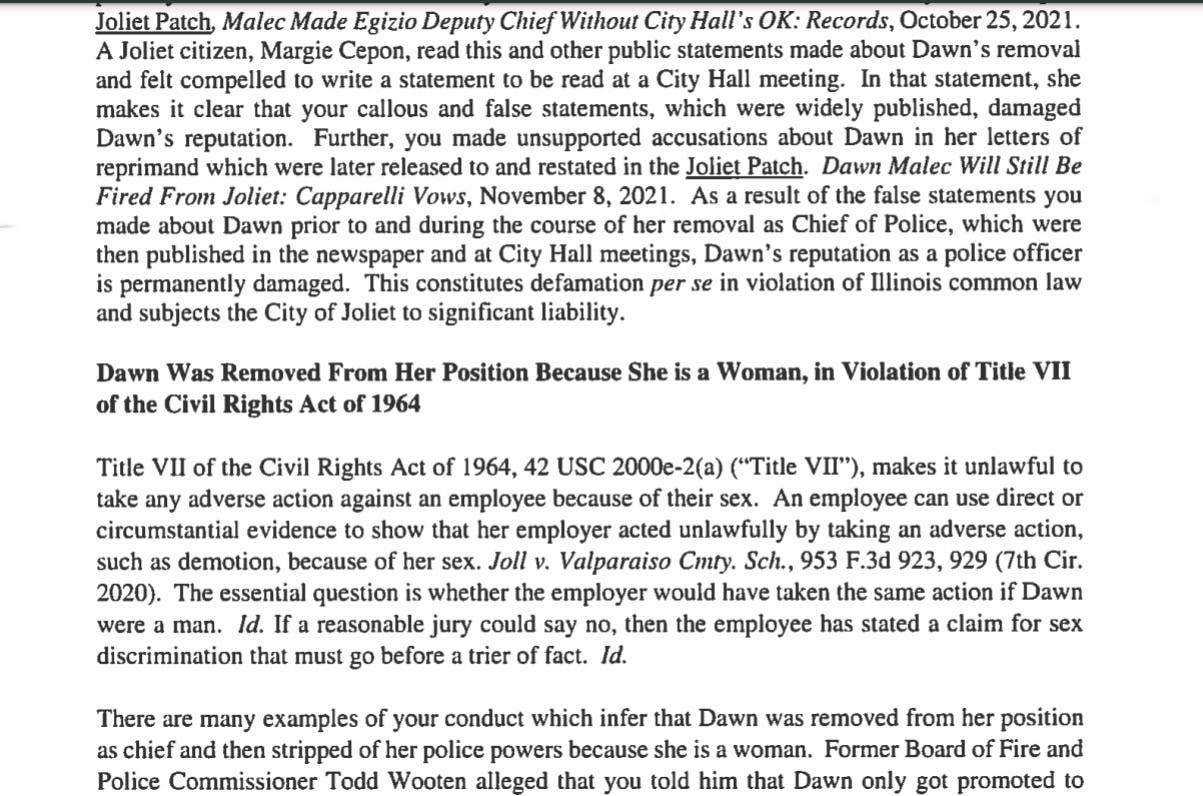 Joliet Patch, Malec Made Egizio Deputy Chief Without City Hall's OK: Records, October 25, 2021. A Joliet citizen, Margie Cepon, read this and other public statements made about Dawn's removal and felt compelled to write a statement to be read at a City Hall meeting. In that statement, she makes it clear that your callous and false statements, which were widely published, damaged Dawn's reputation. Further, you made unsupported accusations about Dawn in her letters of reprimand which were later released to and restated in the Joliet Patch. Dawn Malec Will Still Be Fired From Joliet: Capparelli Vows, November 8, 2021. As a result of the false statements you made about Dawn prior to and during the course of her removal as Chief of Police, which were then published in the newspaper and at City Hall meetings, Dawn's reputation as a police officer is permanently damaged. This constitutes defamation per se in violation of Illinois common law and subjects the City of Joliet to significant liability.

Dawn Was Removed From Her Position Because She is a Woman, in Violation of Title VII of the Civil Rights Act of 1964

Title VII of the Civil Rights Act of 1964, 42 USC 2000e-2(a) ("Title VII"), makes it unlawful to take any adverse action against an employee because of their sex. An employee can use direct or circumstantial evidence to show that her employer acted unlawfully by taking an adverse action, such as demotion, because of her sex. Joll v. Valparaiso Cmty. Sch., 953 F.3d 923, 929 (7th Cir. 2020). The essential question is whether the employer would have taken the same action if Dawn were a man. Id. If a reasonable jury could say no, then the employee has stated a claim for sex discrimination that must go before a trier of fact. Id.

There are many examples of your conduct which infer that Dawn was removed from her position as chief and then stripped of her police powers because she is a woman. Former Board of Fire and Police Commissioner Todd Wooten alleged that you told him that Dawn only got promoted to